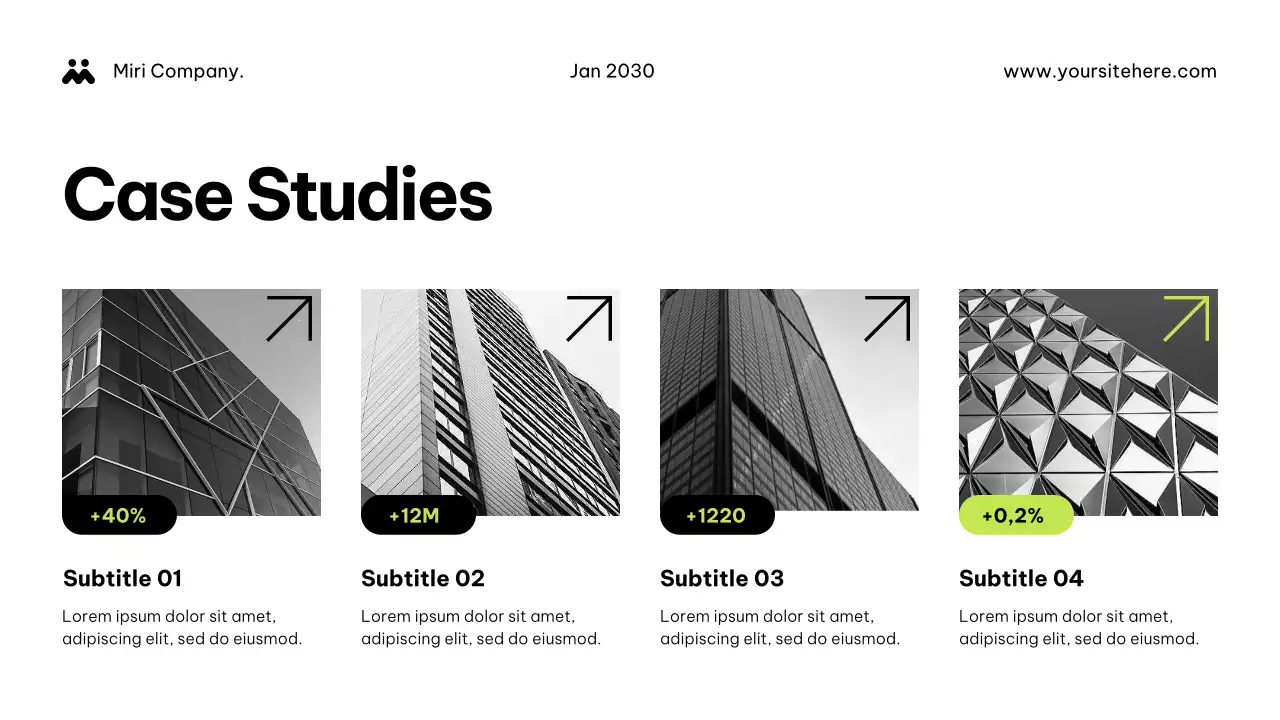 Miri Company.

Jan 2030

www.yoursitehere.com

Case Studies

+40%

Subtitle 01

Lorem ipsum dolor sit amet, adipiscing elit, sed do eiusmod.

+12M

Subtitle 02

Lorem ipsum dolor sit amet, adipiscing elit, sed do eiusmod.

+1220

Subtitle 03

Lorem ipsum dolor sit amet, adipiscing elit, sed do eiusmod.

+0,2%

Subtitle 04

Lorem ipsum dolor sit amet, adipiscing elit, sed do eiusmod.